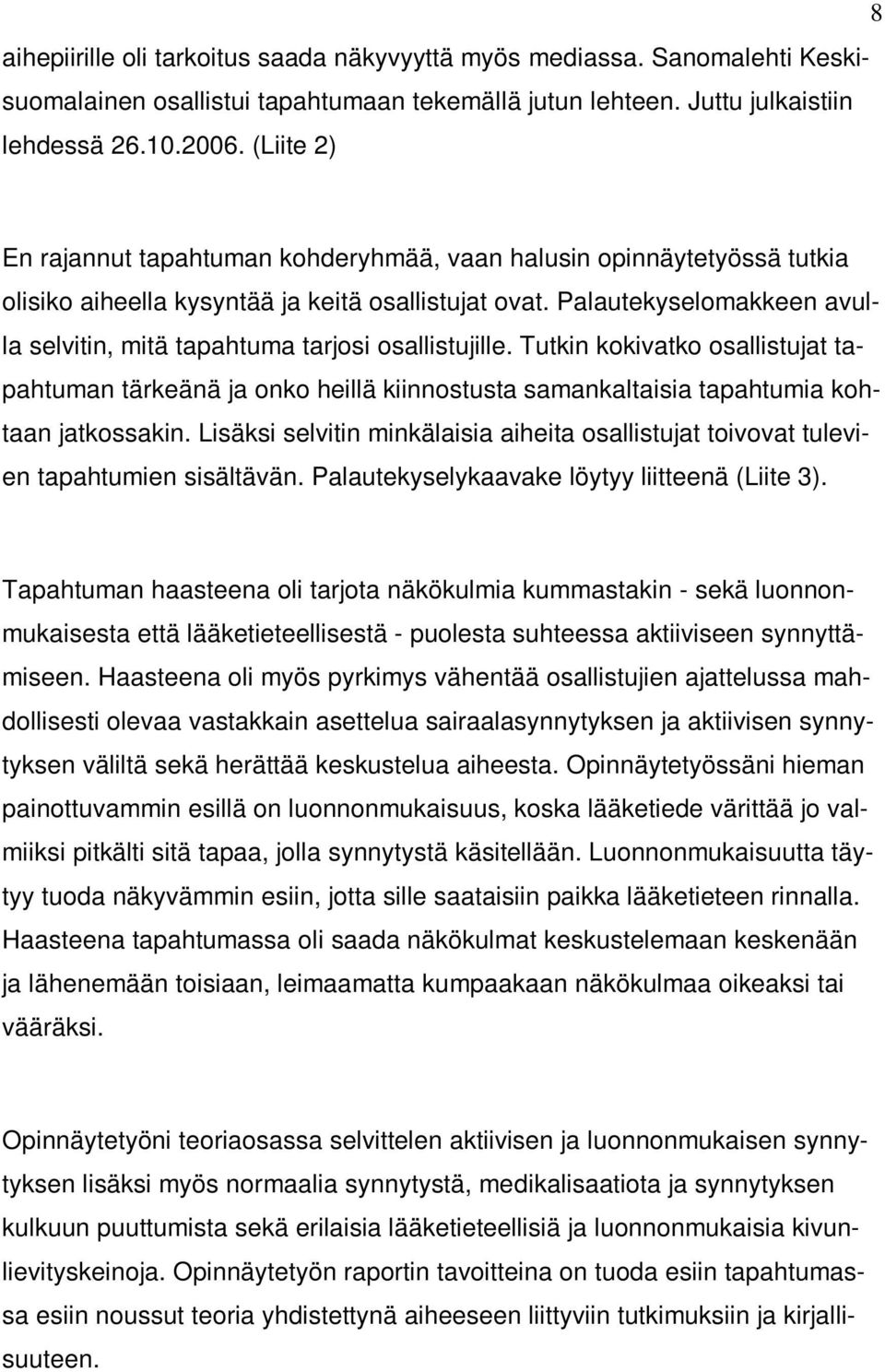 8

aihepiirille oli tarkoitus saada näkyvyyttä myös mediassa. Sanomalehti Keskisuomalainen osallistui tapahtumaan tekemällä jutun lehteen. Juttu julkaistiin lehdessä 26.10.2006. (Liite 2)

En rajannut tapahtuman kohderyhmää, vaan halusin opinnäytetyössä tutkia olisiko aiheella kysyntää ja keitä osallistujat ovat. Palautekyselomakkeen avulla selvitin, mitä tapahtuma tarjosi osallistujille. Tutkin kokivatko osallistujat tapahtuman tärkeänä ja onko heillä kiinnostusta samankaltaisia tapahtumia kohtaan jatkossakin. Lisäksi selvitin minkälaisia aiheita osallistujat toivovat tulevien tapahtumien sisältävän. Palautekyselykaavake löytyy liitteenä (Liite 3).

Tapahtuman haasteena oli tarjota näkökulmia kummastakin - sekä luonnonmukaisesta että lääketieteellisestä - puolesta suhteessa aktiiviseen synnyttämiseen. Haasteena oli myös pyrkimys vähentää osallistujien ajattelussa mahdollisesti olevaa vastakkain asettelua sairaalasynnytyksen ja aktiivisen synnytyksen väliltä sekä herättää keskustelua aiheesta. Opinnäytetyössäni hieman painottuvammin esillä on luonnonmukaisuus, koska lääketiede värittää jo valmiiksi pitkälti sitä tapaa, jolla synnytystä käsitellään. Luonnonmukaisuutta täytyy tuoda näkyvämmin esiin, jotta sille saataisiin paikka lääketieteen rinnalla. Haasteena tapahtumassa oli saada näkökulmat keskustelemaan keskenään ja lähenemään toisiaan, leimaamatta kumpaakaan näkökulmaa oikeaksi tai vääräksi.

Opinnäytetyöni teoriaosassa selvittelen aktiivisen ja luonnonmukaisen synnytyksen lisäksi myös normaalia synnytystä, medikalisaatiota ja synnytyksen kulkuun puuttumista sekä erilaisia lääketieteellisiä ja luonnonmukaisia kivunlievityskeinoja. Opinnäytetyön raportin tavoitteina on tuoda esiin tapahtumassa esiin noussut teoria yhdistettynä aiheeseen liittyviin tutkimuksiin ja kirjallisuuteen.